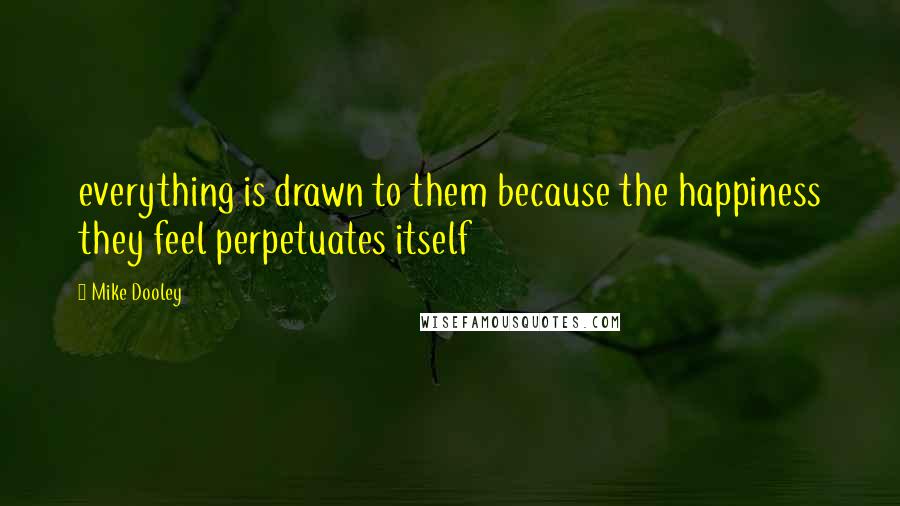 everything is drawn to them because the happiness they feel perpetuates itself

Mike Dooley

WISEFAMOUSQUOTES.COM